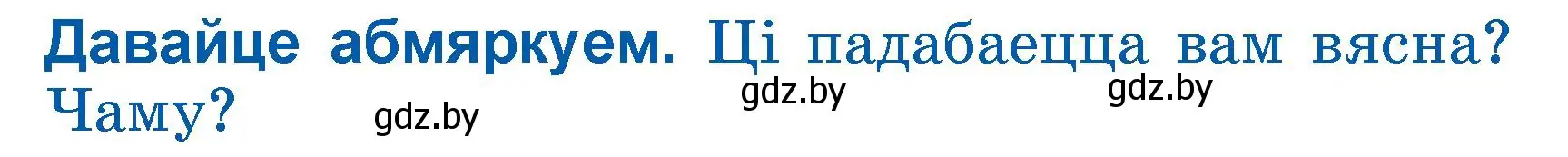 Давайце абмяркуем. Ці падабаецца вам вясна? Чаму?

gdz.by gdz.by gdz.by